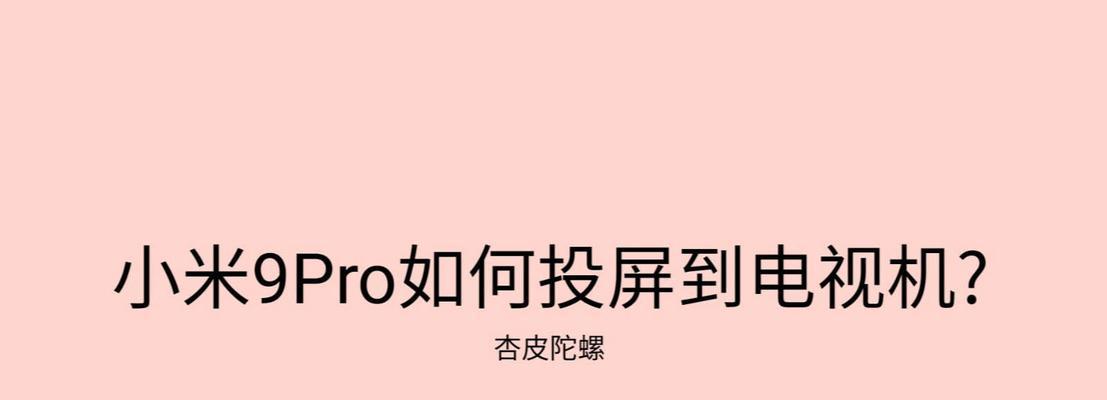 小米9Pro如何投屏到电视机?

杏皮陀螺